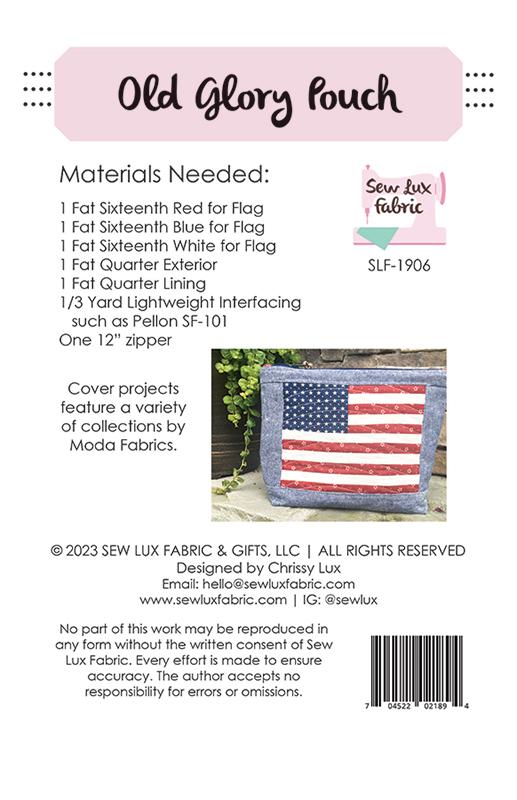 Old Glory Pouch

Materials Needed:

1 Fat Sixteenth Red for Flag
1 Fat Sixteenth Blue for Flag
1 Fat Sixteenth White for Flag
1 Fat Quarter Exterior
1 Fat Quarter Lining
1/3 Yard Lightweight Interfacing such as Pellon SF-101
One 12" zipper

Sew Lux Fabric

SLF-1906

Cover projects feature a variety of collections by Moda Fabrics.

© 2023 SEW LUX FABRIC & GIFTS, LLC | ALL RIGHTS RESERVED
Designed by Chrissy Lux
Email: hello@sewluxfabric.com
www.sewluxfabric.com | IG: @sewlux

No part of this work may be reproduced in any form without the written consent of Sew Lux Fabric. Every effort is made to ensure accuracy. The author accepts no responsibility for errors or omissions.

7 04522 02189 4